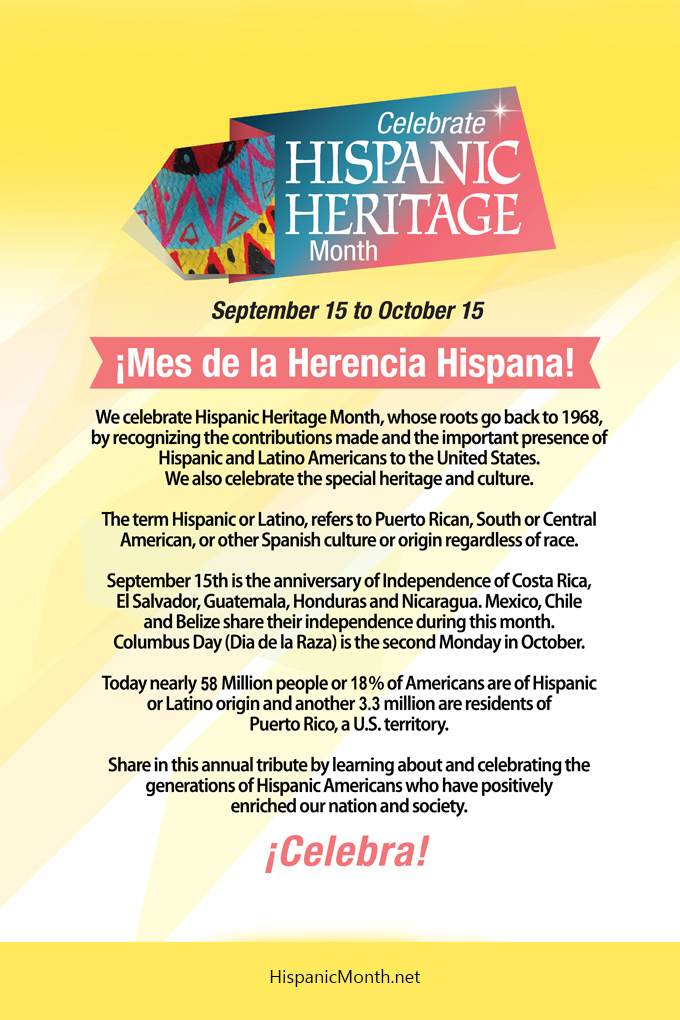 Celebrate
HISPANIC
HERITAGE
Month

September 15 to October 15

¡Mes de la Herencia Hispana!

We celebrate Hispanic Heritage Month, whose roots go back to 1968, by recognizing the contributions made and the important presence of Hispanic and Latino Americans to the United States. We also celebrate the special heritage and culture.

The term Hispanic or Latino, refers to Puerto Rican, South or Central American, or other Spanish culture or origin regardless of race.

September 15th is the anniversary of Independence of Costa Rica, El Salvador, Guatemala, Honduras and Nicaragua. Mexico, Chile and Belize share their independence during this month. Columbus Day (Dia de la Raza) is the second Monday in October.

Today nearly 58 Million people or 18% of Americans are of Hispanic or Latino origin and another 3.3 million are residents of Puerto Rico, a U.S. territory.

Share in this annual tribute by learning about and celebrating the generations of Hispanic Americans who have positively enriched our nation and society.

¡Celebra!

HispanicMonth.net